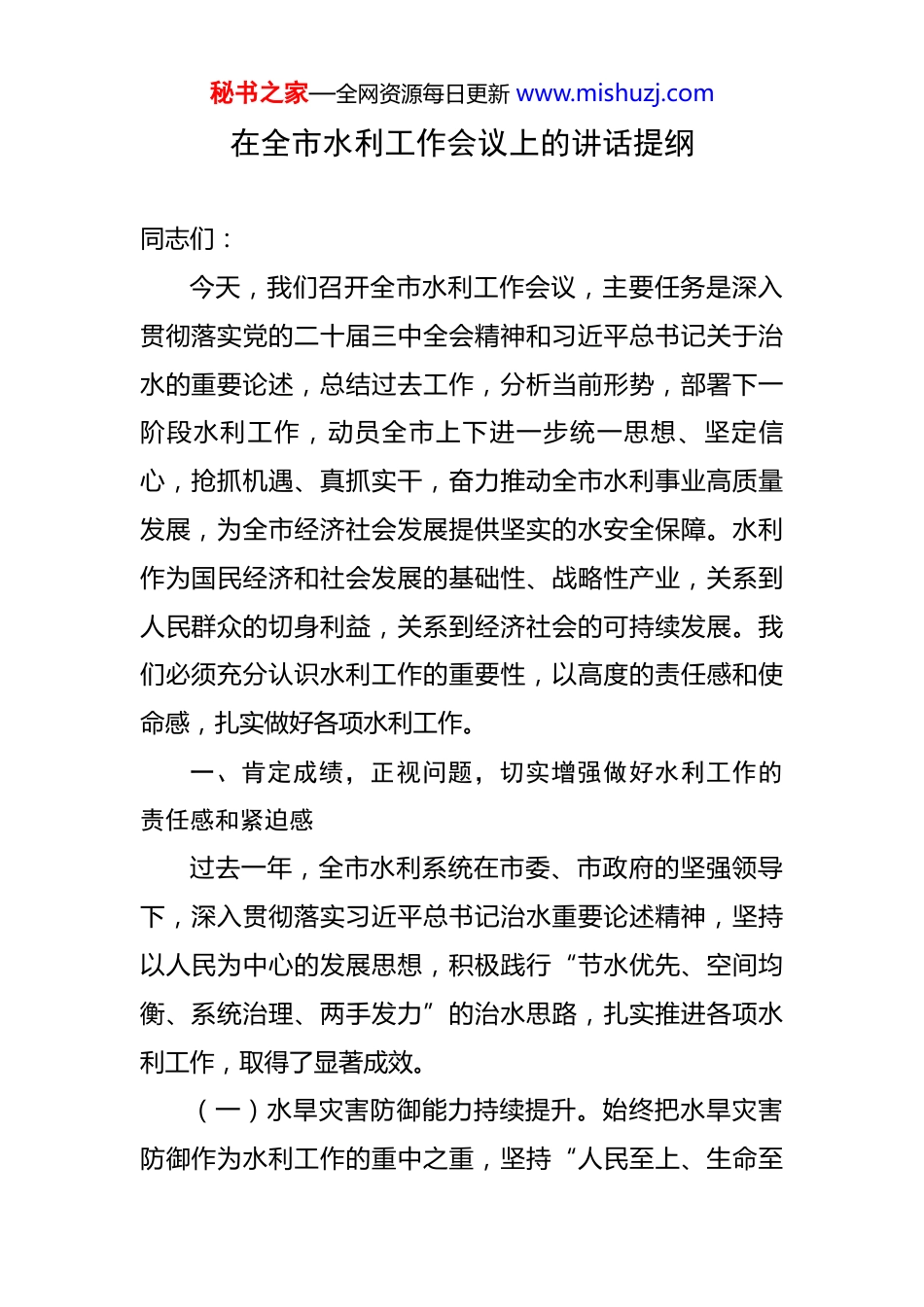 秘书之家—全网资源每日更新 www.mishuzj.com

在全市水利工作会议上的讲话提纲

同志们：

今天，我们召开全市水利工作会议，主要任务是深入贯彻落实党的二十届三中全会精神和习近平总书记关于治水的重要论述，总结过去工作，分析当前形势，部署下一阶段水利工作，动员全市上下进一步统一思想、坚定信心，抢抓机遇、真抓实干，奋力推动全市水利事业高质量发展，为全市经济社会发展提供坚实的水安全保障。水利作为国民经济和社会发展的基础性、战略性产业，关系到人民群众的切身利益，关系到经济社会的可持续发展。我们必须充分认识水利工作的重要性，以高度的责任感和使命感，扎实做好各项水利工作。

一、肯定成绩，正视问题，切实增强做好水利工作的责任感和紧迫感

过去一年，全市水利系统在市委、市政府的坚强领导下，深入贯彻落实习近平总书记治水重要论述精神，坚持以人民为中心的发展思想，积极践行“节水优先、空间均衡、系统治理、两手发力”的治水思路，扎实推进各项水利工作，取得了显著成效。

（一）水旱灾害防御能力持续提升。始终把水旱灾害防御作为水利工作的重中之重，坚持“人民至上、生命至